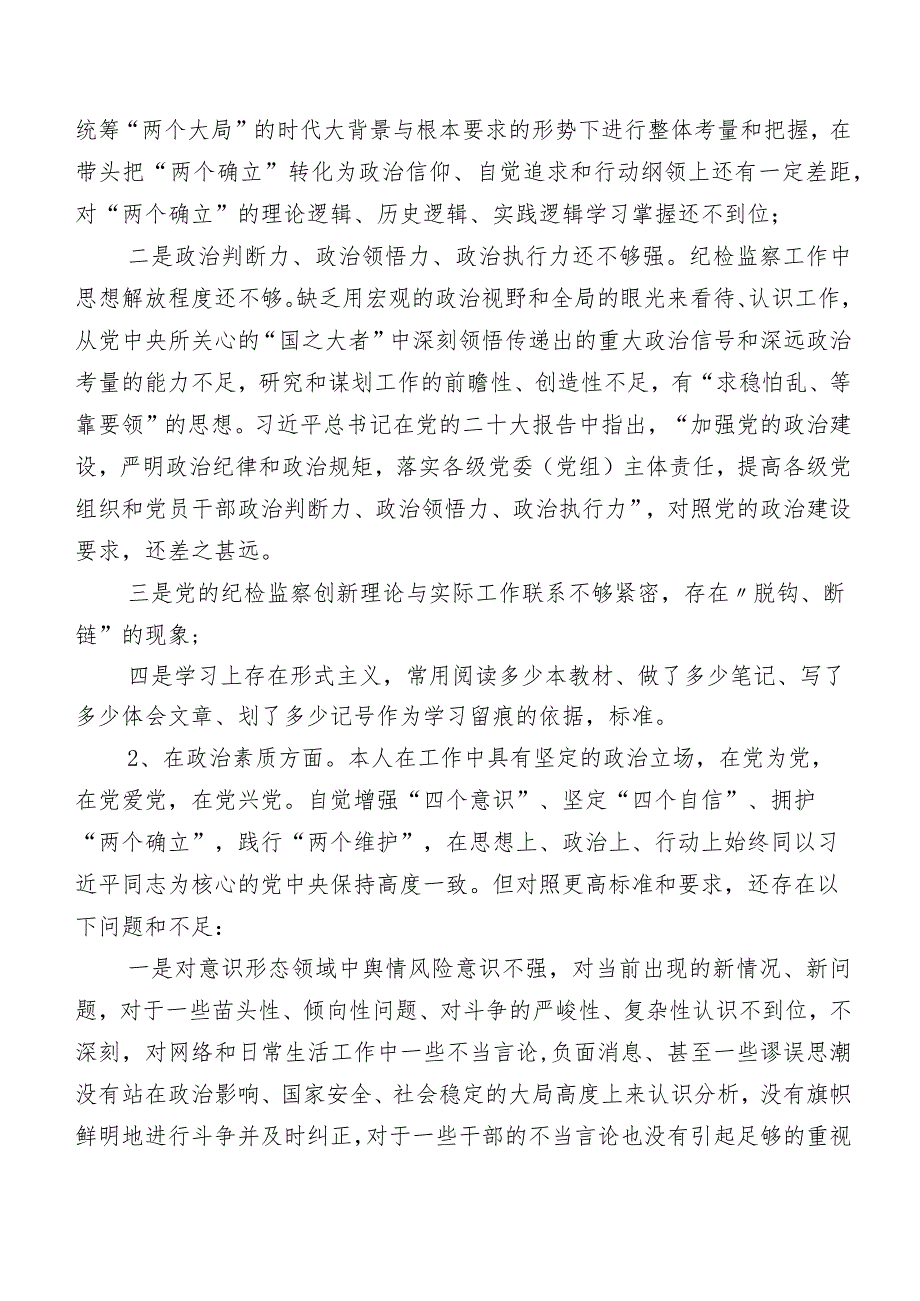 统筹“两个大局”的时代大背景与根本要求的形势下进行整体考量和把握，在带头把“两个确立”转化为政治信仰、自觉追求和行动纲领上还有一定差距，对“两个确立”的理论逻辑、历史逻辑、实践逻辑学习掌握还不到位；

二是政治判断力、政治领悟力、政治执行力还不够强。纪检监察工作中思想解放程度还不够。缺乏用宏观的政治视野和全局的眼光来看待、认识工作，从党中央所关心的“国之大者”中深刻领悟传递出的重大政治信号和深远政治考量的能力不足，研究和谋划工作的前瞻性、创造性不足，有“求稳怕乱、等靠要领”的思想。习近平总书记在党的二十大报告中指出，“加强党的政治建设，严明政治纪律和政治规矩，落实各级党委（党组）主体责任，提高各级党组织和党员干部政治判断力、政治领悟力、政治执行力”，对照党的政治建设要求，还差之甚远。

三是党的纪检监察创新理论与实际工作联系不够紧密，存在〃脱钩、断链”的现象；

四是学习上存在形式主义，常用阅读多少本教材、做了多少笔记、写了多少体会文章、划了多少记号作为学习留痕的依据，标准。

2、在政治素质方面。本人在工作中具有坚定的政治立场，在党为党，在党爱党，在党兴党。自觉增强“四个意识”、坚定“四个自信”、拥护“两个确立”，践行“两个维护”，在思想上、政治上、行动上始终同以习近平同志为核心的党中央保持高度一致。但对照更高标准和要求，还存在以下问题和不足：

一是对意识形态领域中舆情风险意识不强，对当前出现的新情况、新问题，对于一些苗头性、倾向性问题、对斗争的严峻性、复杂性认识不到位，不深刻，对网络和日常生活工作中一些不当言论,负面消息、甚至一些谬误思潮没有站在政治影响、国家安全、社会稳定的大局高度上来认识分析，没有旗帜鲜明地进行斗争并及时纠正,对于一些干部的不当言论也没有引起足够的重视